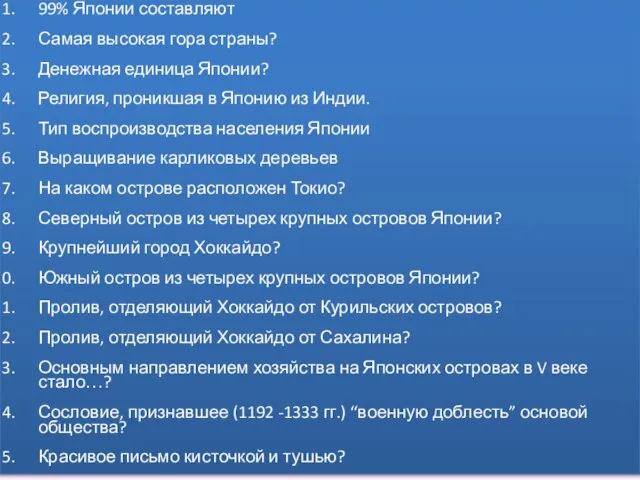 1. 99% Японии составляют
2. Самая высокая гора страны?
3. Денежная единица Японии?
4. Религия, проникшая в Японию из Индии.
5. Тип воспроизводства населения Японии
6. Выращивание карликовых деревьев
7. На каком острове расположен Токио?
8. Северный остров из четырех крупных островов Японии?
9. Крупнейший город Хоккайдо?
0. Южный остров из четырех крупных островов Японии?
1. Пролив, отделяющий Хоккайдо от Курильских островов?
2. Пролив, отделяющий Хоккайдо от Сахалина?
3. Основным направлением хозяйства на Японских островах в V веке стало…?
4. Сословие, признавшее (1192 -1333 гг.) “военную доблесть” основой общества?
5. Красивое письмо кисточкой и тушью?